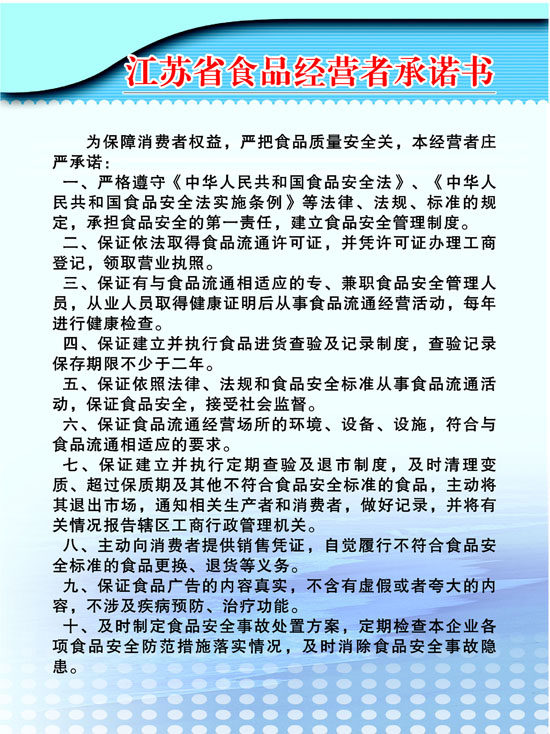 江苏省食品经营者承诺书

为保障消费者权益，严把食品质量安全关，本经营者庄严承诺：

一、严格遵守《中华人民共和国食品安全法》、《中华人民共和国食品安全法实施条例》等法律、法规、标准的规定，承担食品安全的第一责任，建立食品安全管理制度。

二、保证依法取得食品流通许可证，并凭许可证办理工商登记，领取营业执照。

三、保证有与食品流通相适应的专、兼职食品安全管理人员，从业人员取得健康证明后从事食品流通经营活动，每年进行健康检查。

四、保证建立并执行食品进货查验及记录制度，查验记录保存期限不少于二年。

五、保证依照法律、法规和食品安全标准从事食品流通活动，保证食品安全，接受社会监督。

六、保证食品流通经营场所的环境、设备、设施，符合与食品流通相适应的要求。

七、保证建立并执行定期查验及退市制度，及时清理变质、超过保质期及其他不符合食品安全标准的食品，主动将其退出市场，通知相关生产者和消费者，做好记录，并将有关情况报告辖区工商行政管理机关。

八、主动向消费者提供销售凭证，自觉履行不符合食品安全标准的食品更换、退货等义务。

九、保证食品广告的内容真实，不含有虚假或者夸大的内容，不涉及疾病预防、治疗功能。

十、及时制定食品安全事故处置方案，定期检查本企业各项食品安全防范措施落实情况，及时消除食品安全事故隐患。